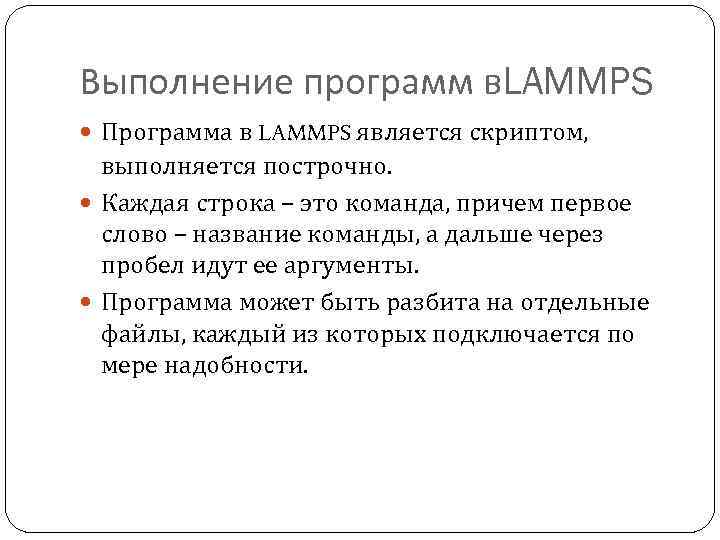 Выполнение программ вLAMMPS

• Программа в LAMMPS является скриптом, выполняется построчно.

• Каждая строка – это команда, причем первое слово – название команды, а дальше через пробел идут ее аргументы.

• Программа может быть разбита на отдельные файлы, каждый из которых подключается по мере надобности.